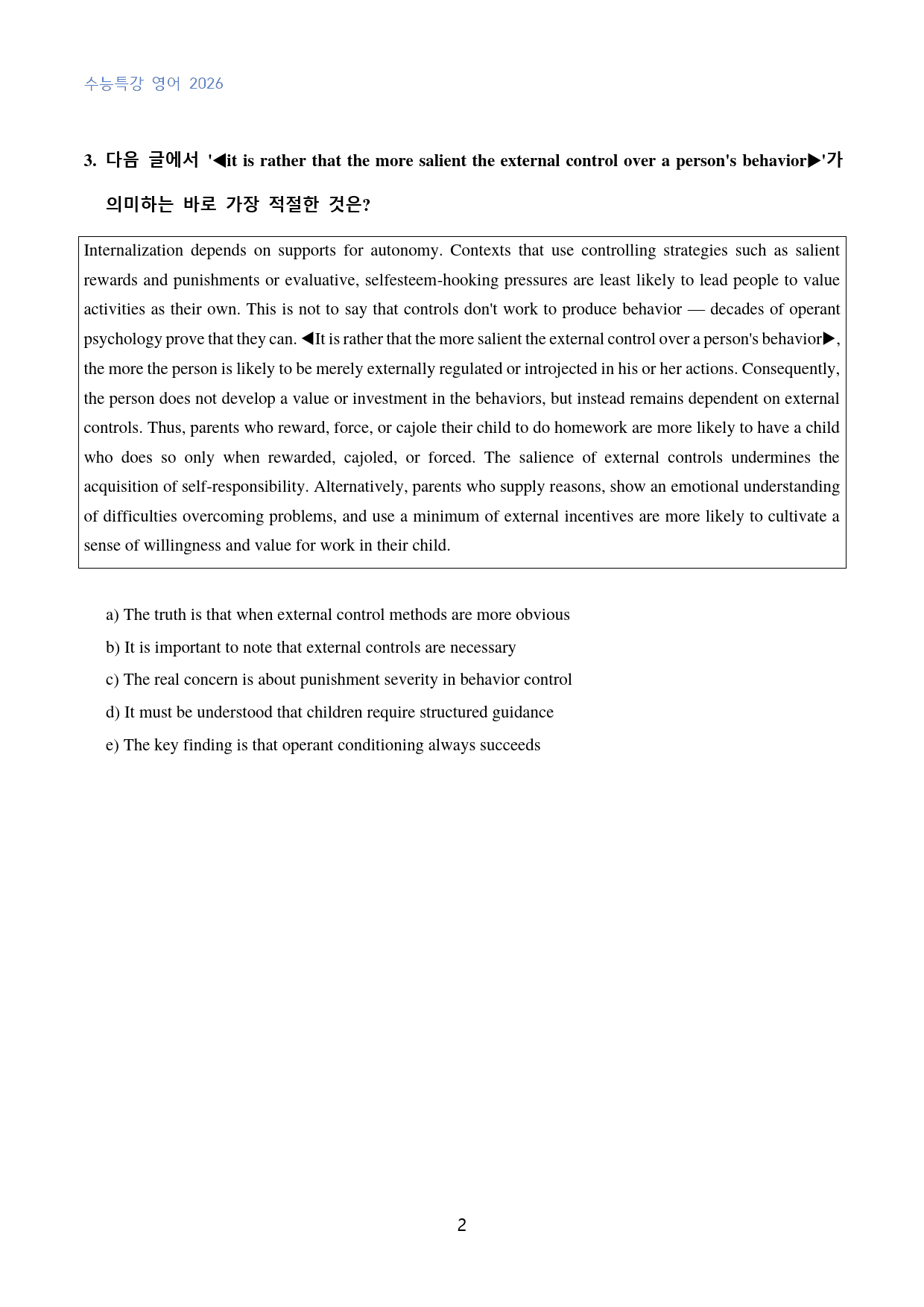 수능특강 영어 2026

3. 다음 글에서 '◀it is rather that the more salient the external control over a person's behavior▶'가 의미하는 바로 가장 적절한 것은?

Internalization depends on supports for autonomy. Contexts that use controlling strategies such as salient rewards and punishments or evaluative, selfesteem-hooking pressures are least likely to lead people to value activities as their own. This is not to say that controls don't work to produce behavior — decades of operant psychology prove that they can. ◀It is rather that the more salient the external control over a person's behavior▶, the more the person is likely to be merely externally regulated or introjected in his or her actions. Consequently, the person does not develop a value or investment in the behaviors, but instead remains dependent on external controls. Thus, parents who reward, force, or cajole their child to do homework are more likely to have a child who does so only when rewarded, cajoled, or forced. The salience of external controls undermines the acquisition of self-responsibility. Alternatively, parents who supply reasons, show an emotional understanding of difficulties overcoming problems, and use a minimum of external incentives are more likely to cultivate a sense of willingness and value for work in their child.

a) The truth is that when external control methods are more obvious
b) It is important to note that external controls are necessary
c) The real concern is about punishment severity in behavior control
d) It must be understood that children require structured guidance
e) The key finding is that operant conditioning always succeeds

2